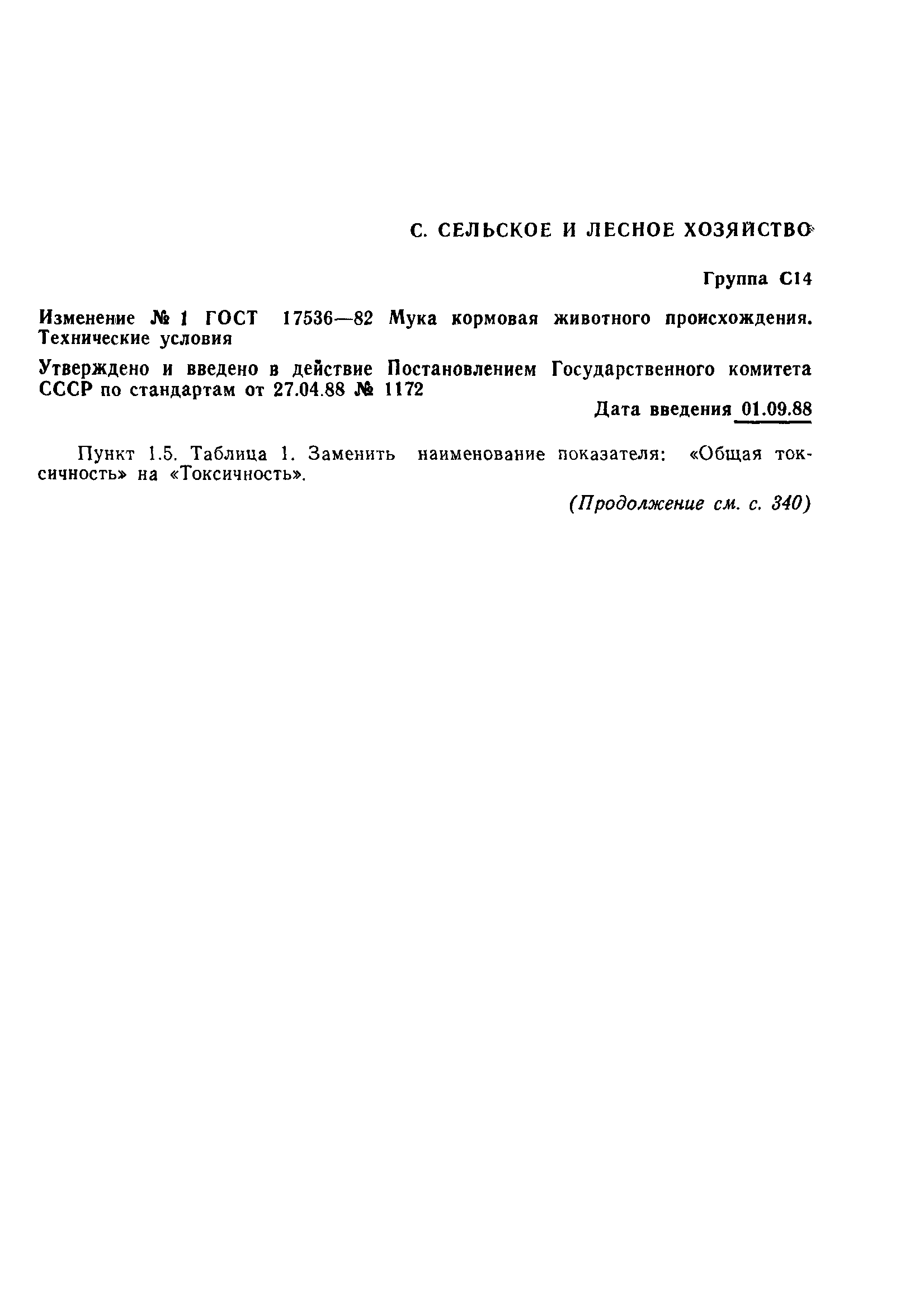 С. СЕЛЬСКОЕ И ЛЕСНОЕ ХОЗЯЙСТВО

Группа С14

Изменение № 1 ГОСТ 17536—82 Мука кормовая животного происхождения. Технические условия

Утверждено и введено в действие Постановлением Государственного комитета СССР по стандартам от 27.04.88 № 1172

Дата введения 01.09.88

Пункт 1.5. Таблица 1. Заменить наименование показателя: «Общая токсичность» на «Токсичность».

(Продолжение см. с. 340)